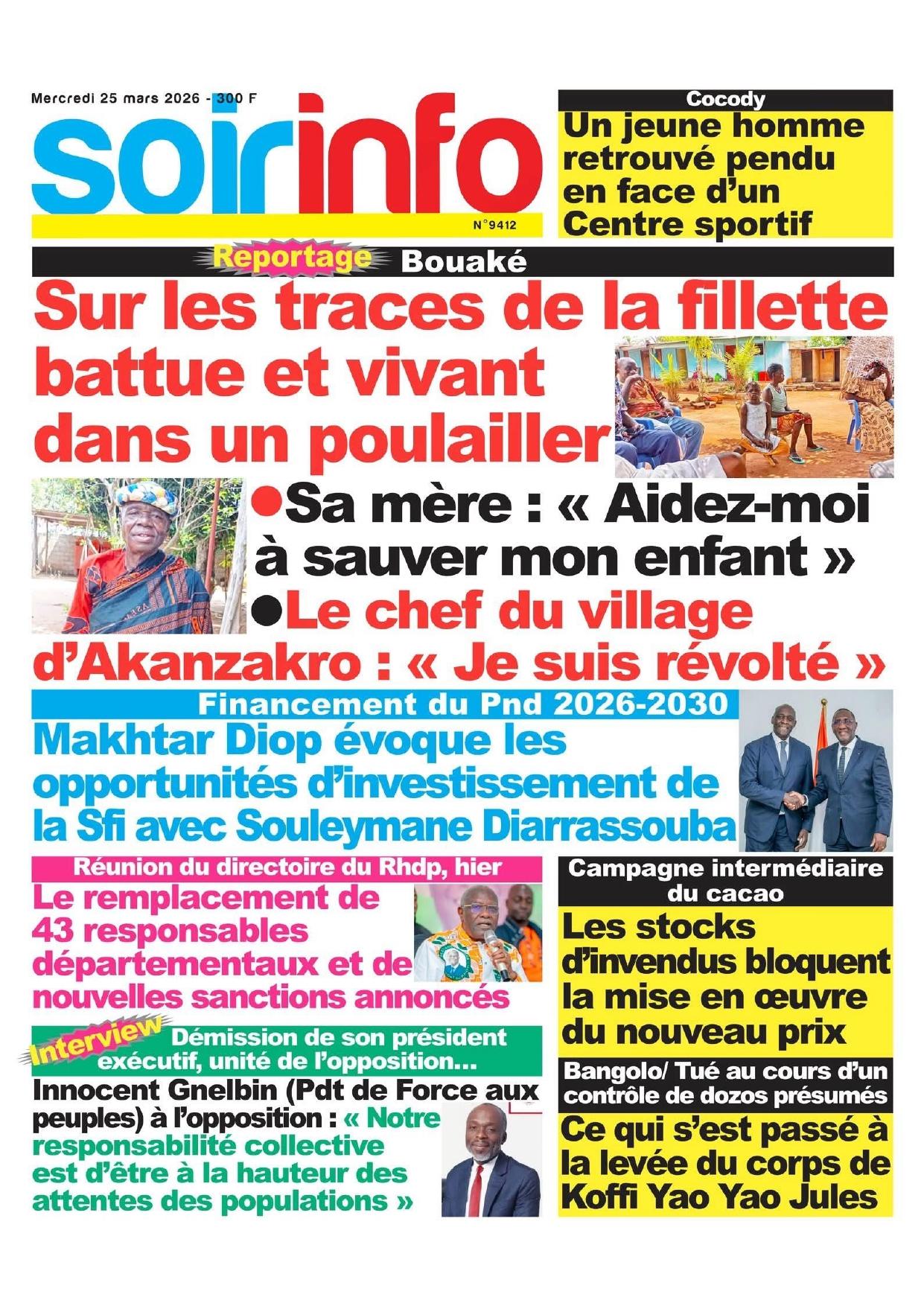 Mercredi 25 mars 2026 - 300 F

soirinfo

N°9412

Cocody

Un jeune homme retrouvé pendu en face d'un Centre sportif

Reportage Bouaké

Sur les traces de la fillette battue et vivant dans un poulailler

●Sa mère : « Aidez-moi à sauver mon enfant »

●Le chef du village d'Akanzakro : « Je suis révolté »

Financement du Pnd 2026-2030

Makhtar Diop évoque les opportunités d'investissement de la Sfi avec Souleymane Diarrassouba

Réunion du directoire du Rhdp, hier

Le remplacement de 43 responsables départementaux et de nouvelles sanctions annoncés

Interview

Démission de son président exécutif, unité de l'opposition...

Innocent Gnelbin (Pdt de Force aux peuples) à l'opposition : « Notre responsabilité collective est d'être à la hauteur des attentes des populations »

Campagne intermédiaire du cacao

Les stocks d'invendus bloquent la mise en œuvre du nouveau prix

Bangolo/ Tué au cours d'un contrôle de dozos présumés

Ce qui s'est passé à la levée du corps de Koffi Yao Yao Jules